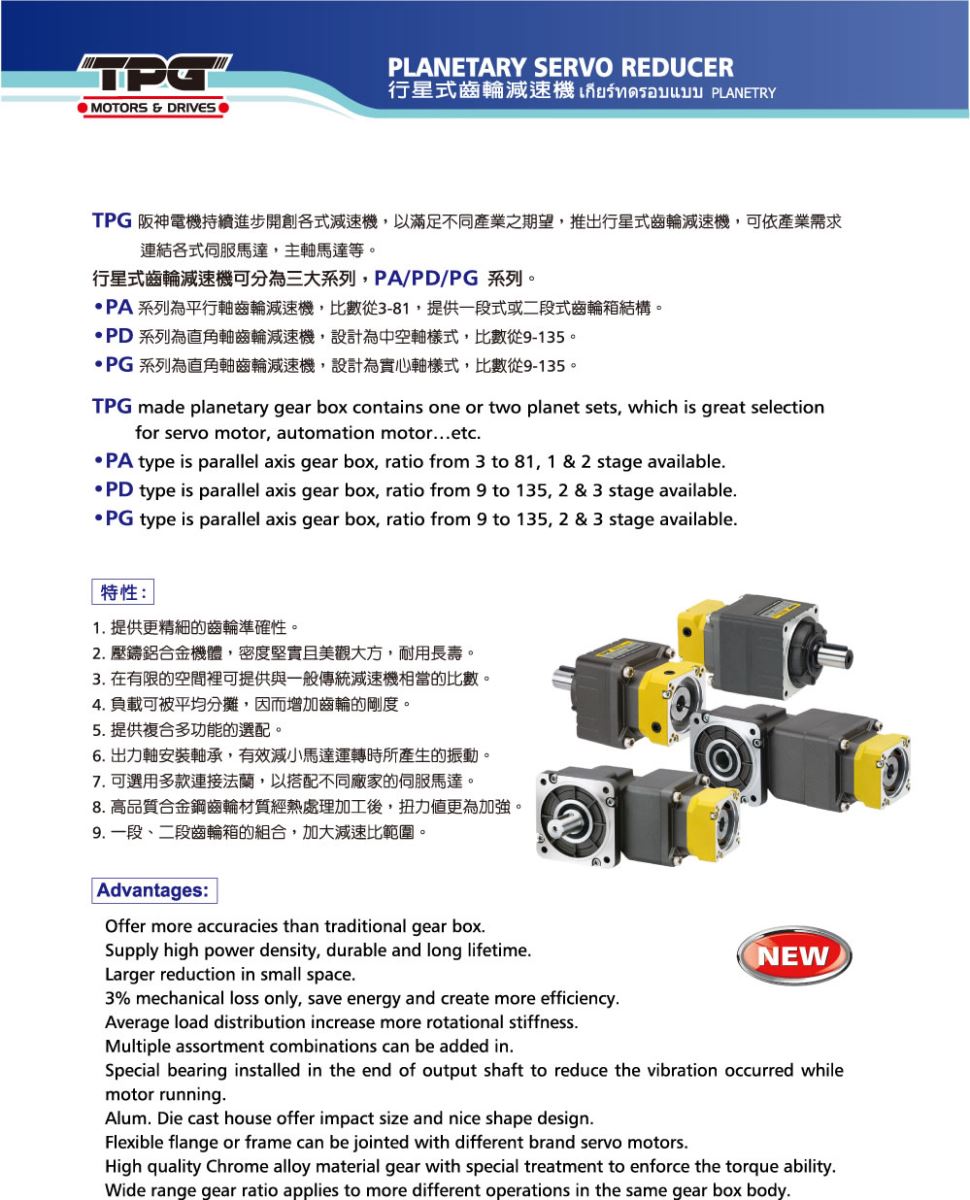 TPG
MOTORS & DRIVES

PLANETARY SERVO REDUCER
行星式齒輪減速機 เกียร์ทดรอบแบบ PLANETRY

TPG 阪神電機持續進步開創各式減速機，以滿足不同產業之期望，推出行星式齒輪減速機，可依產業需求連結各式伺服馬達，主軸馬達等。

行星式齒輪減速機可分為三大系列，PA/PD/PG 系列。

•PA 系列為平行軸齒輪減速機，比數從3-81，提供一段式或二段式齒輪箱結構。
•PD 系列為直角軸齒輪減速機，設計為中空軸樣式，比數從9-135。
•PG 系列為直角軸齒輪減速機，設計為實心軸樣式，比數從9-135。

TPG made planetary gear box contains one or two planet sets, which is great selection for servo motor, automation motor…etc.
•PA type is parallel axis gear box, ratio from 3 to 81, 1 & 2 stage available.
•PD type is parallel axis gear box, ratio from 9 to 135, 2 & 3 stage available.
•PG type is parallel axis gear box, ratio from 9 to 135, 2 & 3 stage available.

特性:

1. 提供更精細的齒輪準確性。
2. 壓鑄鋁合金機體，密度堅實且美觀大方，耐用長壽。
3. 在有限的空間裡可提供與一般傳統減速機相當的比數。
4. 負載可被平均分攤，因而增加齒輪的剛度。
5. 提供複合多功能的選配。
6. 出力軸安裝軸承，有效減小馬達運轉時所產生的振動。
7. 可選用多款連接法蘭，以搭配不同廠家的伺服馬達。
8. 高品質合金鋼齒輪材質經熱處理加工後，扭力值更為加強。
9. 一段、二段齒輪箱的組合，加大減速比範圍。

Advantages:

NEW

Offer more accuracies than traditional gear box.
Supply high power density, durable and long lifetime.
Larger reduction in small space.
3% mechanical loss only, save energy and create more efficiency.
Average load distribution increase more rotational stiffness.
Multiple assortment combinations can be added in.
Special bearing installed in the end of output shaft to reduce the vibration occurred while motor running.
Alum. Die cast house offer impact size and nice shape design.
Flexible flange or frame can be jointed with different brand servo motors.
High quality Chrome alloy material gear with special treatment to enforce the torque ability.
Wide range gear ratio applies to more different operations in the same gear box body.